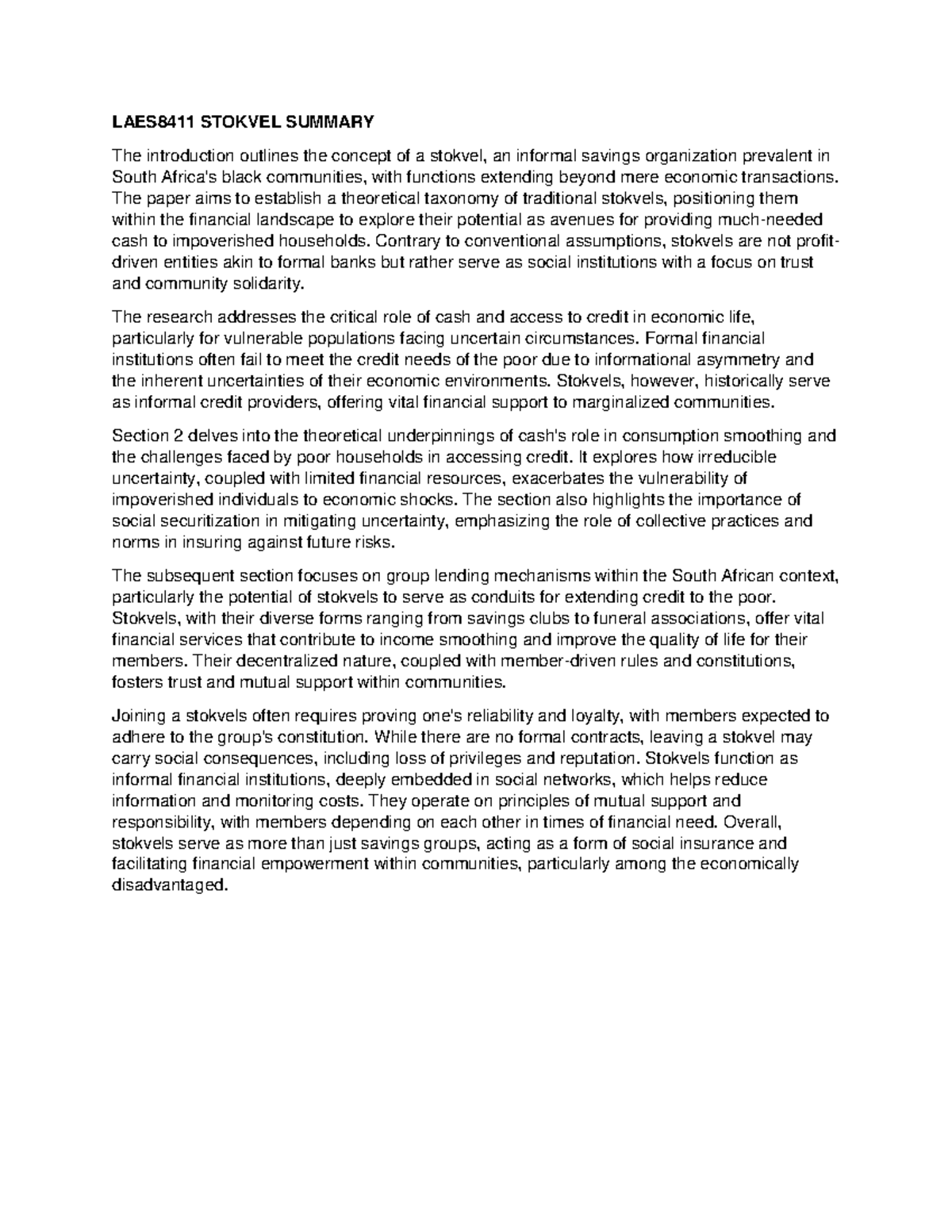 LAES8411 STOKVEL SUMMARY

The introduction outlines the concept of a stokvel, an informal savings organization prevalent in South Africa's black communities, with functions extending beyond mere economic transactions. The paper aims to establish a theoretical taxonomy of traditional stokvels, positioning them within the financial landscape to explore their potential as avenues for providing much-needed cash to impoverished households. Contrary to conventional assumptions, stokvels are not profit-driven entities akin to formal banks but rather serve as social institutions with a focus on trust and community solidarity.

The research addresses the critical role of cash and access to credit in economic life, particularly for vulnerable populations facing uncertain circumstances. Formal financial institutions often fail to meet the credit needs of the poor due to informational asymmetry and the inherent uncertainties of their economic environments. Stokvels, however, historically serve as informal credit providers, offering vital financial support to marginalized communities.

Section 2 delves into the theoretical underpinnings of cash's role in consumption smoothing and the challenges faced by poor households in accessing credit. It explores how irreducible uncertainty, coupled with limited financial resources, exacerbates the vulnerability of impoverished individuals to economic shocks. The section also highlights the importance of social securitization in mitigating uncertainty, emphasizing the role of collective practices and norms in insuring against future risks.

The subsequent section focuses on group lending mechanisms within the South African context, particularly the potential of stokvels to serve as conduits for extending credit to the poor. Stokvels, with their diverse forms ranging from savings clubs to funeral associations, offer vital financial services that contribute to income smoothing and improve the quality of life for their members. Their decentralized nature, coupled with member-driven rules and constitutions, fosters trust and mutual support within communities.

Joining a stokvels often requires proving one's reliability and loyalty, with members expected to adhere to the group's constitution. While there are no formal contracts, leaving a stokvel may carry social consequences, including loss of privileges and reputation. Stokvels function as informal financial institutions, deeply embedded in social networks, which helps reduce information and monitoring costs. They operate on principles of mutual support and responsibility, with members depending on each other in times of financial need. Overall, stokvels serve as more than just savings groups, acting as a form of social insurance and facilitating financial empowerment within communities, particularly among the economically disadvantaged.